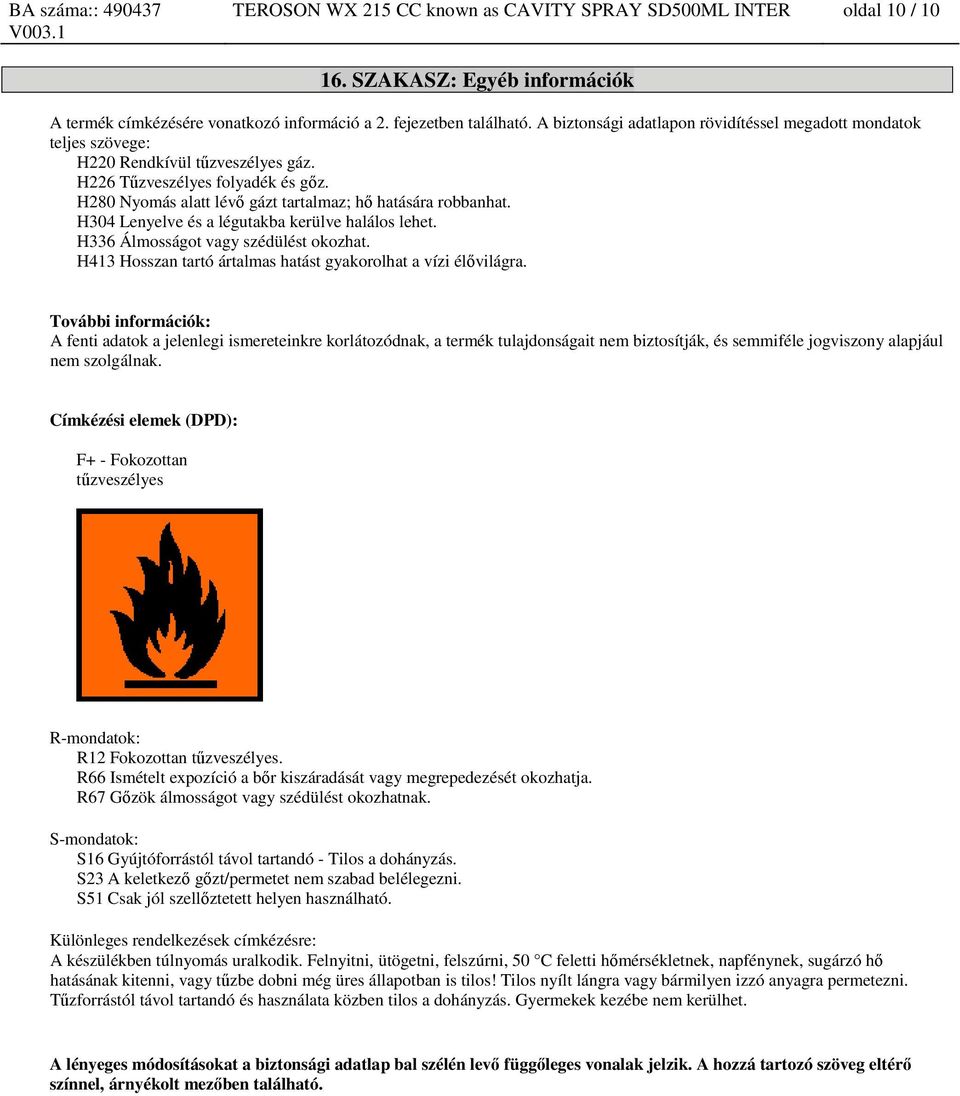 BA száma:: 490437 V003.1 TEROSON WX 215 CC known as CAVITY SPRAY SD500ML INTER oldal 10 / 10

16. SZAKASZ: Egyéb információk

A termék címkézésére vonatkozó információ a 2. fejezetben található. A biztonsági adatlapon rövidítéssel megadott mondatok teljes szövege:
H220 Rendkívül tűzveszélyes gáz.
H226 Tűzveszélyes folyadék és gőz.
H280 Nyomás alatt lévő gázt tartalmaz; hő hatására robbanhat.
H304 Lenyelve és a légutakba kerülve halálos lehet.
H336 Álmosságot vagy szédülést okozhat.
H413 Hosszan tartó ártalmas hatást gyakorolhat a vízi élővilágra.

További információk:
A fenti adatok a jelenlegi ismereteinkre korlátozódnak, a termék tulajdonságait nem biztosítják, és semmiféle jogviszony alapjául nem szolgálnak.

Címkézési elemek (DPD):

F+ - Fokozottan tűzveszélyes

R-mondatok:
R12 Fokozottan tűzveszélyes.
R66 Ismételt expozíció a bőr kiszáradását vagy megrepedezését okozhatja.
R67 Gőzök álmosságot vagy szédülést okozhatnak.

S-mondatok:
S16 Gyújtóforrástól távol tartandó - Tilos a dohányzás.
S23 A keletkező gőzt/permetet nem szabad belélegezni.
S51 Csak jól szellőztetett helyen használható.

Különleges rendelkezések címkézésre:
A készülékben túlnyomás uralkodik. Felnyitni, ütögetni, felszúrni, 50 °C feletti hőmérsékletnek, napfénynek, sugárzó hő hatásának kitenni, vagy tűzbe dobni még üres állapotban is tilos! Tilos nyílt lángra vagy bármilyen izzó anyagra permetezni. Tűzforrástól távol tartandó és használata közben tilos a dohányzás. Gyermekek kezébe nem kerülhet.

A lényeges módosításokat a biztonsági adatlap bal szélén levő függőleges vonalak jelzik. A hozzá tartozó szöveg eltérő színnel, árnyékolt mezőben található.